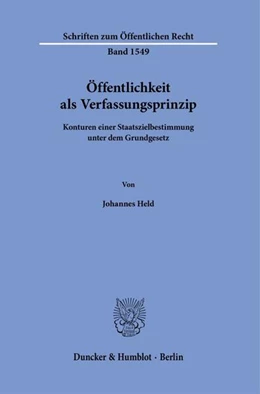 Schriften zum Öffentlichen Recht

Band 1549

Öffentlichkeit als Verfassungsprinzip

Konturen einer Staatszielbestimmung unter dem Grundgesetz

Von

Johannes Held

Duncker & Humblot · Berlin